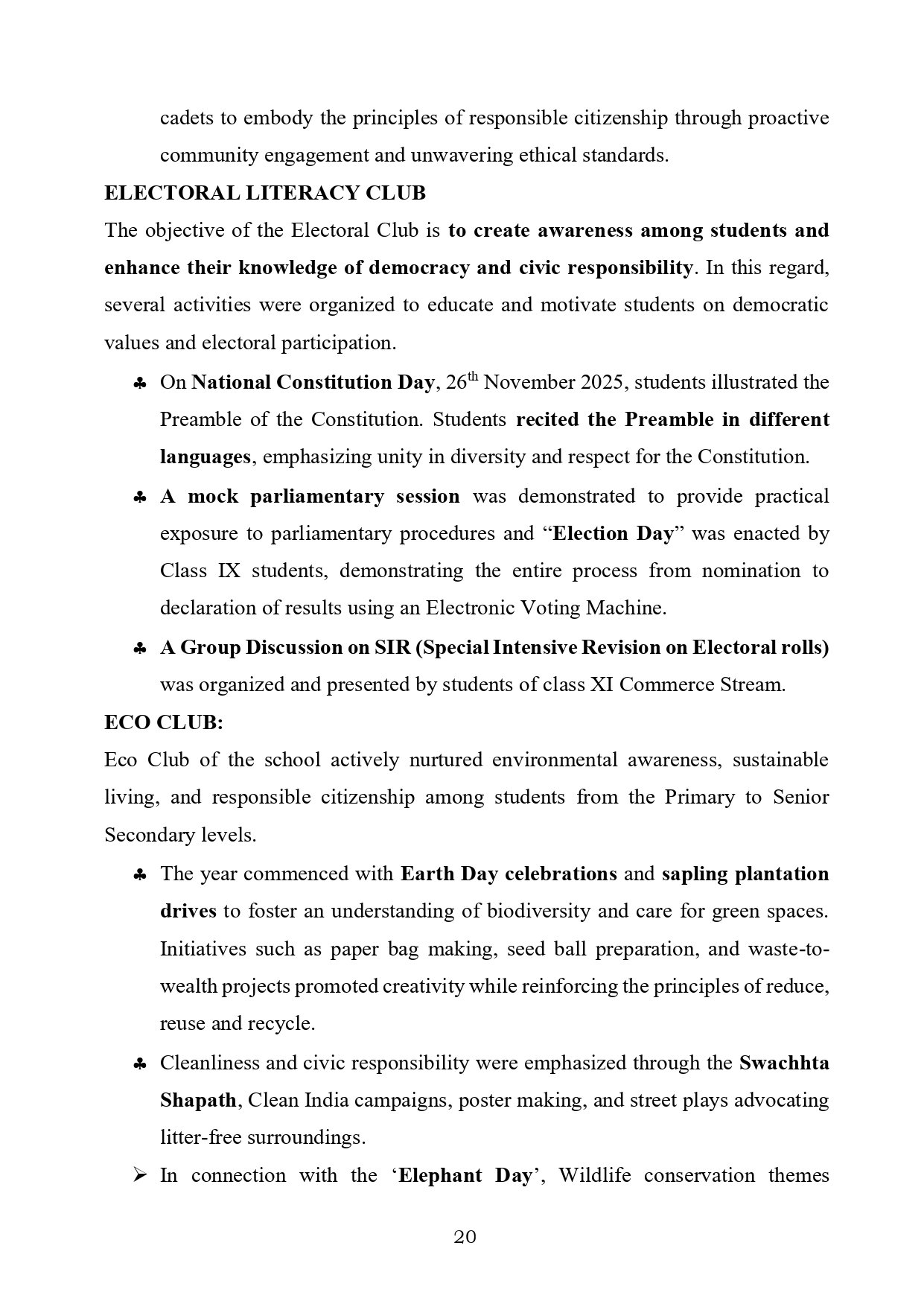 cadets to embody the principles of responsible citizenship through proactive community engagement and unwavering ethical standards.

ELECTORAL LITERACY CLUB

The objective of the Electoral Club is to create awareness among students and enhance their knowledge of democracy and civic responsibility. In this regard, several activities were organized to educate and motivate students on democratic values and electoral participation.

♣ On National Constitution Day, 26$^{th}$ November 2025, students illustrated the Preamble of the Constitution. Students recited the Preamble in different languages, emphasizing unity in diversity and respect for the Constitution.

♣ A mock parliamentary session was demonstrated to provide practical exposure to parliamentary procedures and “Election Day” was enacted by Class IX students, demonstrating the entire process from nomination to declaration of results using an Electronic Voting Machine.

♣ A Group Discussion on SIR (Special Intensive Revision on Electoral rolls) was organized and presented by students of class XI Commerce Stream.

ECO CLUB:

Eco Club of the school actively nurtured environmental awareness, sustainable living, and responsible citizenship among students from the Primary to Senior Secondary levels.

♣ The year commenced with Earth Day celebrations and sapling plantation drives to foster an understanding of biodiversity and care for green spaces. Initiatives such as paper bag making, seed ball preparation, and waste-to-wealth projects promoted creativity while reinforcing the principles of reduce, reuse and recycle.

♣ Cleanliness and civic responsibility were emphasized through the Swachhta Shapath, Clean India campaigns, poster making, and street plays advocating litter-free surroundings.

➢ In connection with the ‘Elephant Day’, Wildlife conservation themes

20